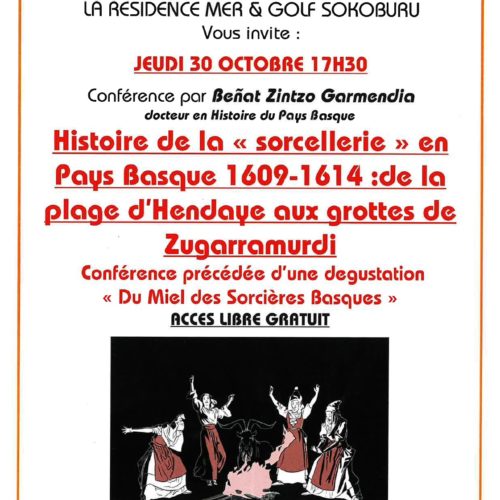 LA RESIDENCE MER & GOLF SOKOBURU
Vous invite :

JEUDI 30 OCTOBRE 17H30

Conférence par Beñat Zintzo Garmendia
docteur en Histoire du Pays Basque

Histoire de la « sorcellerie » en Pays Basque 1609-1614 :de la plage d'Hendaye aux grottes de Zugarramurdi

Conférence précédée d'une degustation
« Du Miel des Sorcières Basques »

ACCES LIBRE GRATUIT